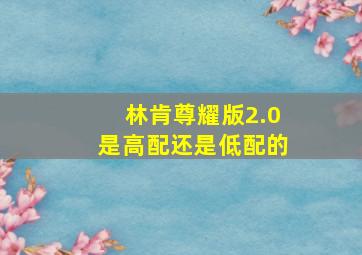 林肯尊耀版2.0
是高配还是低配的